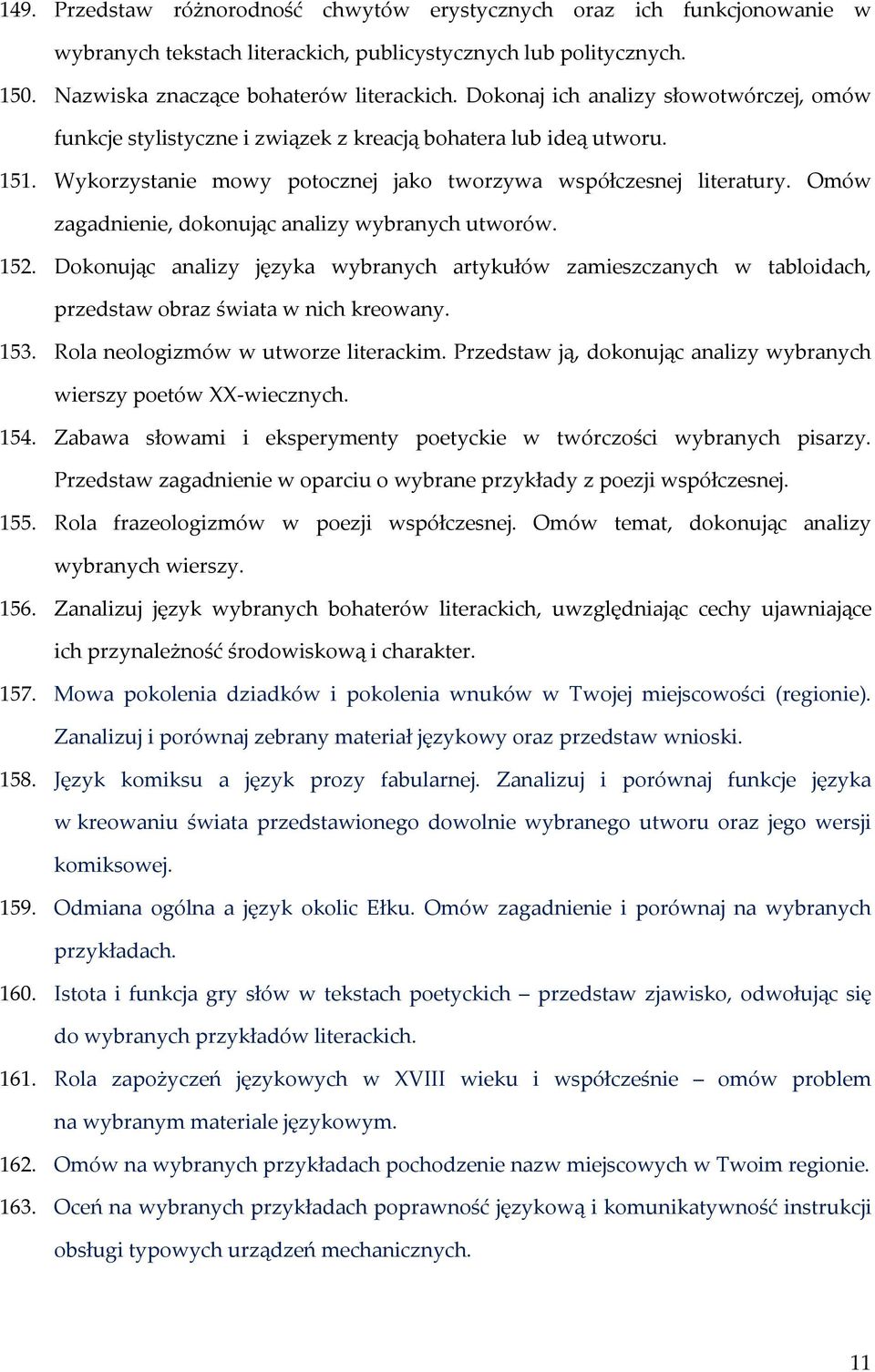 149. Przedstaw różnorodność chwytów erystycznych oraz ich funkcjonowanie w wybranych tekstach literackich, publicystycznych lub politycznych.

150. Nazwiska znaczące bohaterów literackich. Dokonaj ich analizy słowotwórczej, omów funkcje stylistyczne i związek z kreacją bohatera lub ideą utworu.

151. Wykorzystanie mowy potocznej jako tworzywa współczesnej literatury. Omów zagadnienie, dokonując analizy wybranych utworów.

152. Dokonując analizy języka wybranych artykułów zamieszczanych w tabloidach, przedstaw obraz świata w nich kreowany.

153. Rola neologizmów w utworze literackim. Przedstaw ją, dokonując analizy wybranych wierszy poetów XX-wiecznych.

154. Zabawa słowami i eksperymenty poetyckie w twórczości wybranych pisarzy. Przedstaw zagadnienie w oparciu o wybrane przykłady z poezji współczesnej.

155. Rola frazeologizmów w poezji współczesnej. Omów temat, dokonując analizy wybranych wierszy.

156. Zanalizuj język wybranych bohaterów literackich, uwzględniając cechy ujawniające ich przynależność środowiskową i charakter.

157. Mowa pokolenia dziadków i pokolenia wnuków w Twojej miejscowości (regionie). Zanalizuj i porównaj zebrany materiał językowy oraz przedstaw wnioski.

158. Język komiksu a język prozy fabularnej. Zanalizuj i porównaj funkcje języka w kreowaniu świata przedstawionego dowolnie wybranego utworu oraz jego wersji komiksowej.

159. Odmiana ogólna a język okolic Ełku. Omów zagadnienie i porównaj na wybranych przykładach.

160. Istota i funkcja gry słów w tekstach poetyckich – przedstaw zjawisko, odwołując się do wybranych przykładów literackich.

161. Rola zapożyczeń językowych w XVIII wieku i współcześnie – omów problem na wybranym materiale językowym.

162. Omów na wybranych przykładach pochodzenie nazw miejscowych w Twoim regionie.

163. Oceń na wybranych przykładach poprawność językową i komunikatywność instrukcji obsługi typowych urządzeń mechanicznych.

11